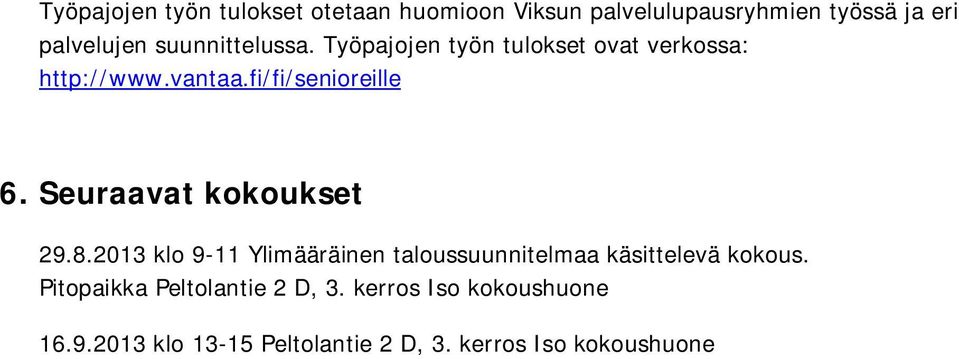 Työpajojen työn tulokset otetaan huomioon Viksun palvelulupausryhmien työssä ja eri palvelujen suunnittelussa. Työpajojen työn tulokset ovat verkossa: http://www.vantaa.fi/fi/senioreille

6. Seuraavat kokoukset

29.8.2013 klo 9-11 Ylimääräinen taloussuunnitelmaa käsittelevä kokous. Pitopaikka Peltolantie 2 D, 3. kerros Iso kokoushuone

16.9.2013 klo 13-15 Peltolantie 2 D, 3. kerros Iso kokoushuone